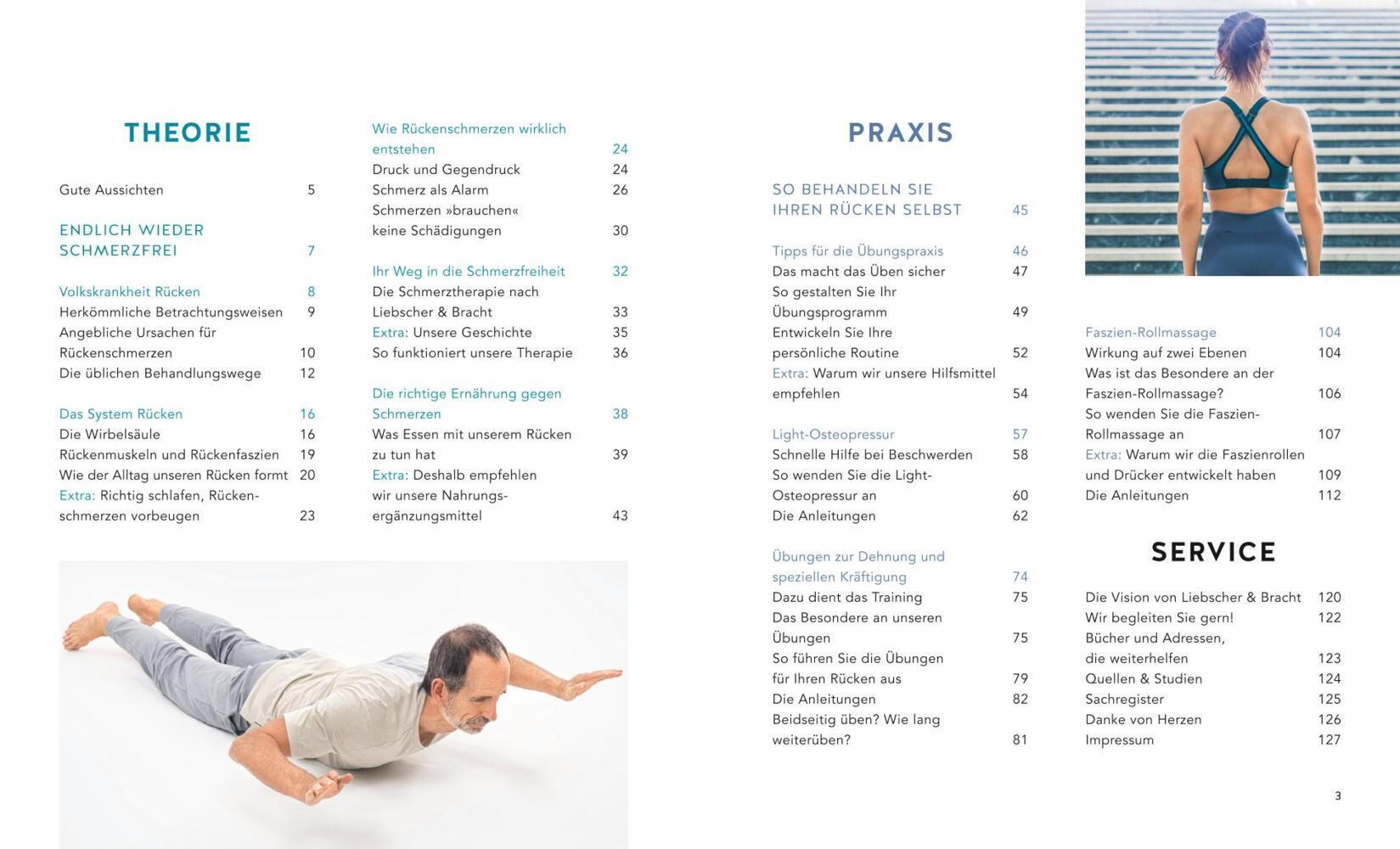 THEORIE

Gute Aussichten 5

ENDLICH WIEDER SCHMERZFREI 7

Volkskrankheit Rücken 8
Herkömmliche Betrachtungsweisen 9
Angebliche Ursachen für Rückenschmerzen 10
Die üblichen Behandlungswege 12

Das System Rücken 16
Die Wirbelsäule 16
Rückenmuskeln und Rückenfaszien 19
Wie der Alltag unseren Rücken formt 20
Extra: Richtig schlafen, Rückenschmerzen vorbeugen 23

Wie Rückenschmerzen wirklich entstehen 24
Druck und Gegendruck 24
Schmerz als Alarm 26
Schmerzen »brauchen« keine Schädigungen 30

Ihr Weg in die Schmerzfreiheit 32
Die Schmerztherapie nach Liebscher & Bracht 33
Extra: Unsere Geschichte 35
So funktioniert unsere Therapie 36

Die richtige Ernährung gegen Schmerzen 38
Was Essen mit unserem Rücken zu tun hat 39
Extra: Deshalb empfehlen wir unsere Nahrungsergänzungsmittel 43

PRAXIS

SO BEHANDELN SIE IHREN RÜCKEN SELBST 45

Tipps für die Übungspraxis 46
Das macht das Üben sicher 47
So gestalten Sie Ihr Übungsprogramm 49
Entwickeln Sie Ihre persönliche Routine 52
Extra: Warum wir unsere Hilfsmittel empfehlen 54

Light-Osteopressur 57
Schnelle Hilfe bei Beschwerden 58
So wenden Sie die Light-Osteopressur an 60
Die Anleitungen 62

Übungen zur Dehnung und speziellen Kräftigung 74
Dazu dient das Training 75
Das Besondere an unseren Übungen 75
So führen Sie die Übungen für Ihren Rücken aus 79
Die Anleitungen 82
Beidseitig üben? Wie lang weiterüben? 81

Faszien-Rollmassage 104
Wirkung auf zwei Ebenen 104
Was ist das Besondere an der Faszien-Rollmassage? 106
So wenden Sie die Faszien-Rollmassage an 107
Extra: Warum wir die Faszienrollen und Drücker entwickelt haben 109
Die Anleitungen 112

SERVICE

Die Vision von Liebscher & Bracht 120
Wir begleiten Sie gern! 122
Bücher und Adressen, die weiterhelfen 123
Quellen & Studien 124
Sachregister 125
Danke von Herzen 126
Impressum 127

3